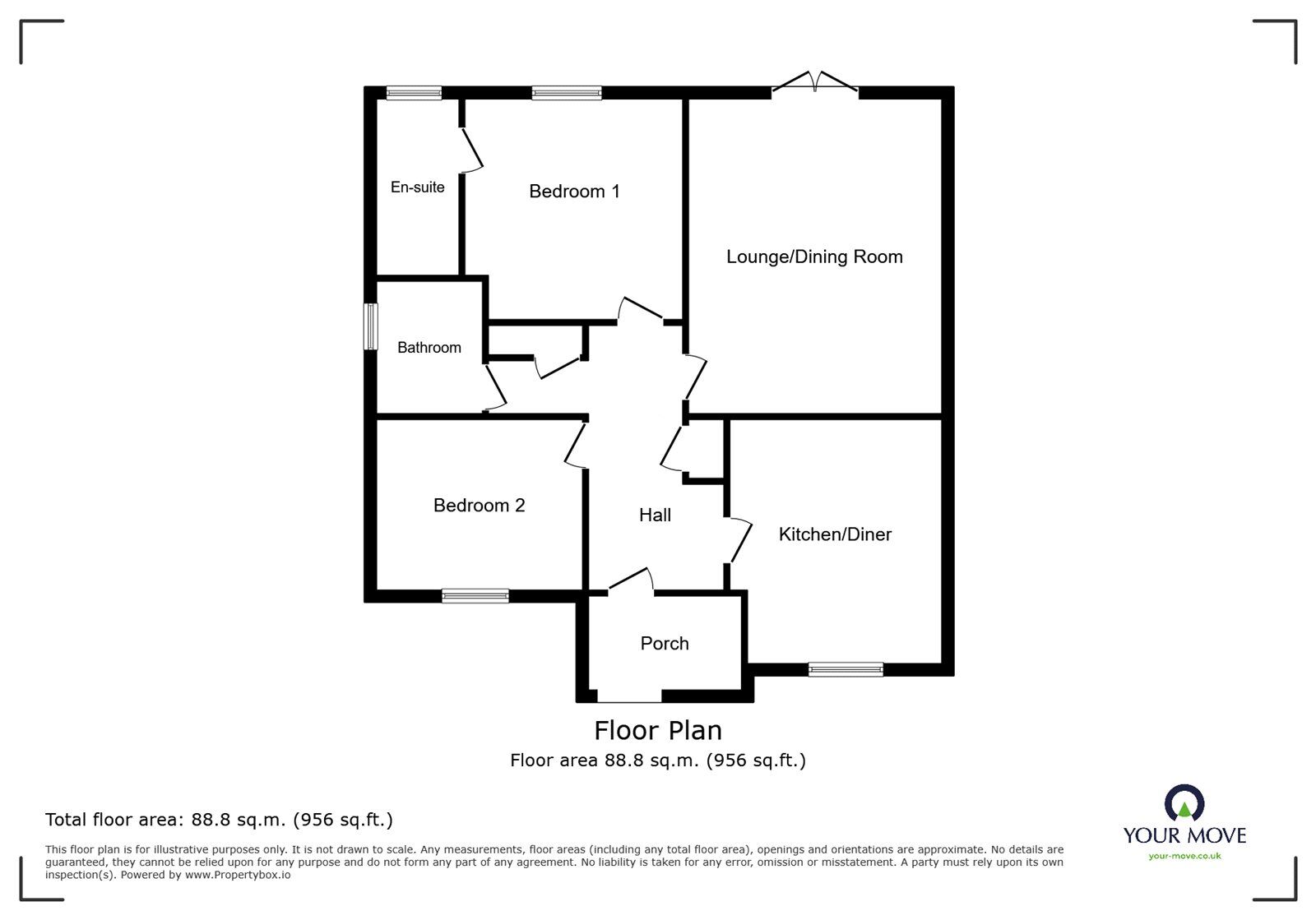 En-suite

Bedroom 1

Lounge/Dining Room

Bathroom

Bedroom 2

Hall

Kitchen/Diner

Porch

Floor Plan
Floor area 88.8 sq.m. (956 sq.ft.)

Total floor area: 88.8 sq.m. (956 sq.ft.)

This floor plan is for illustrative purposes only. It is not drawn to scale. Any measurements, floor areas (including any total floor area), openings and orientations are approximate. No details are guaranteed, they cannot be relied upon for any purpose and do not form any part of any agreement. No liability is taken for any error, omission or misstatement. A party must rely upon its own inspection(s). Powered by www.Propertybox.io

YOUR MOVE
your-move.co.uk